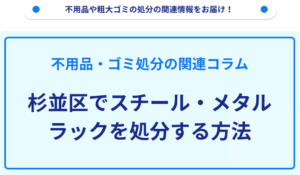 不用品や粗大ゴミの処分の関連情報をお届け！

不用品・ゴミ処分の関連コラム

杉並区でスチール・メタルラックを処分する方法